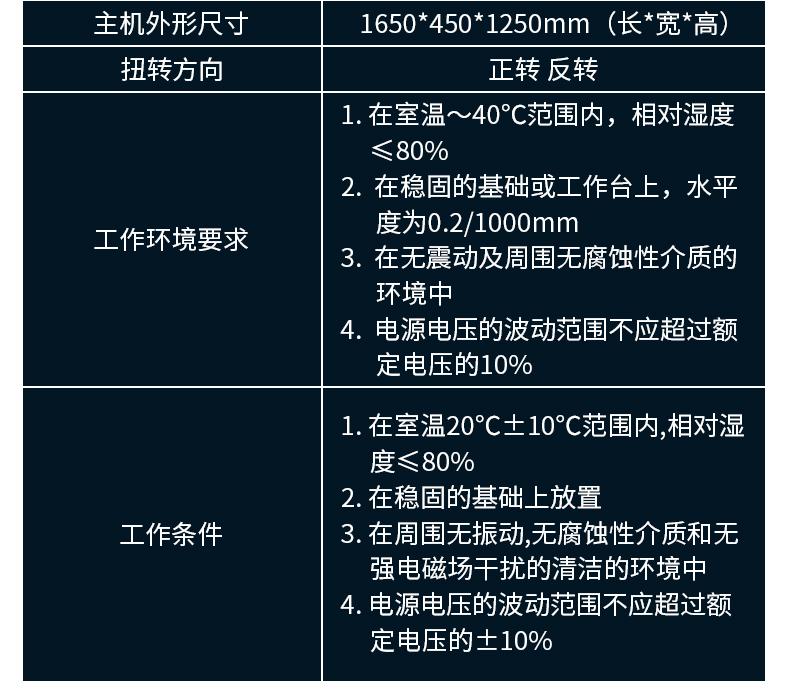 | 主机外形尺寸 | 1650*450*1250mm（长*宽*高） |
|---|---|
| 扭转方向 | 正转 反转 |
| 工作环境要求 | 1.在室温～40°C范围内，相对湿度≤80% 2.在稳固的基础或工作台上，水平度为0.2/1000mm 3.在无震动及周围无腐蚀性介质的环境中 4.电源电压的波动范围不应超过额定电压的10% |
| 工作条件 | 1.在室温20°C±10°C范围内,相对湿度≤80% 2.在稳固的基础上放置 3.在周围无振动,无腐蚀性介质和无强电磁场干扰的清洁的环境中 4.电源电压的波动范围不应超过额定电压的±10% |